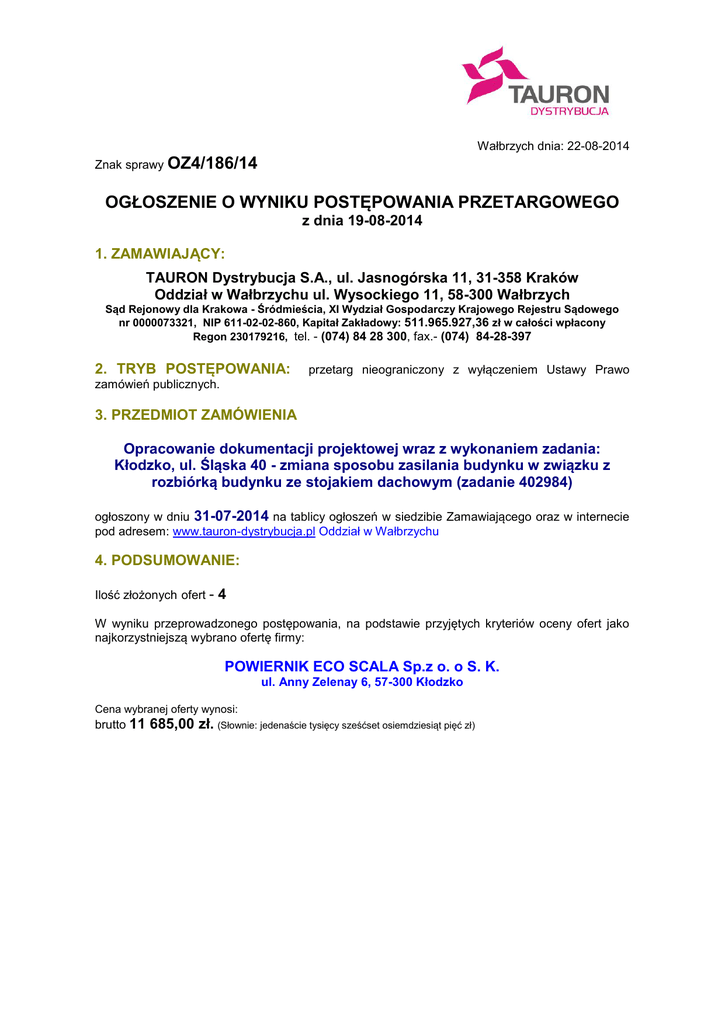 TAURON
DYSTRYBUCJA

Wałbrzych dnia: 22-08-2014

Znak sprawy OZ4/186/14

OGŁOSZENIE O WYNIKU POSTĘPOWANIA PRZETARGOWEGO
z dnia 19-08-2014

1. ZAMAWIAJĄCY:

TAURON Dystrybucja S.A., ul. Jasnogórska 11, 31-358 Kraków
Oddział w Wałbrzychu ul. Wysockiego 11, 58-300 Wałbrzych
Sąd Rejonowy dla Krakowa - Śródmieścia, XI Wydział Gospodarczy Krajowego Rejestru Sądowego nr 0000073321, NIP 611-02-02-860, Kapitał Zakładowy: 511.965.927,36 zł w całości wpłacony Regon 230179216, tel. - (074) 84 28 300, fax.- (074) 84-28-397

2. TRYB POSTĘPOWANIA: przetarg nieograniczony z wyłączeniem Ustawy Prawo zamówień publicznych.

3. PRZEDMIOT ZAMÓWIENIA

Opracowanie dokumentacji projektowej wraz z wykonaniem zadania: Kłodzko, ul. Śląska 40 - zmiana sposobu zasilania budynku w związku z rozbiórką budynku ze stojakiem dachowym (zadanie 402984)

ogłoszony w dniu 31-07-2014 na tablicy ogłoszeń w siedzibie Zamawiającego oraz w internecie pod adresem: www.tauron-dystrybucja.pl Oddział w Wałbrzychu

4. PODSUMOWANIE:

Ilość złożonych ofert - 4

W wyniku przeprowadzonego postępowania, na podstawie przyjętych kryteriów oceny ofert jako najkorzystniejszą wybrano ofertę firmy:

POWIERNIK ECO SCALA Sp.z o. o S. K.
ul. Anny Zelenay 6, 57-300 Kłodzko

Cena wybranej oferty wynosi:
brutto 11 685,00 zł. (Słownie: jedenaście tysięcy sześćset osiemdziesiąt pięć zł)